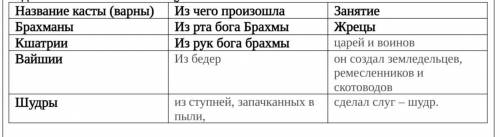 | Название касты (варны) | Из чего произошла | Занятие |
|---|---|---|
| Брахманы | Из рта бога Брахмы | Жрецы |
| Кшатрии | Из рук бога брахмы | царей и воинов |
| Вайшии | Из бедер | он создал земледельцев, ремесленников и скотоводов |
| Шудры | из ступней, запачканных в пыли, | сделал слуг – шудр. |